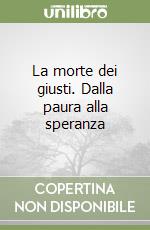 unilibro

La morte dei giusti. Dalla paura alla speranza

COPERTINA NON DISPONIBILE